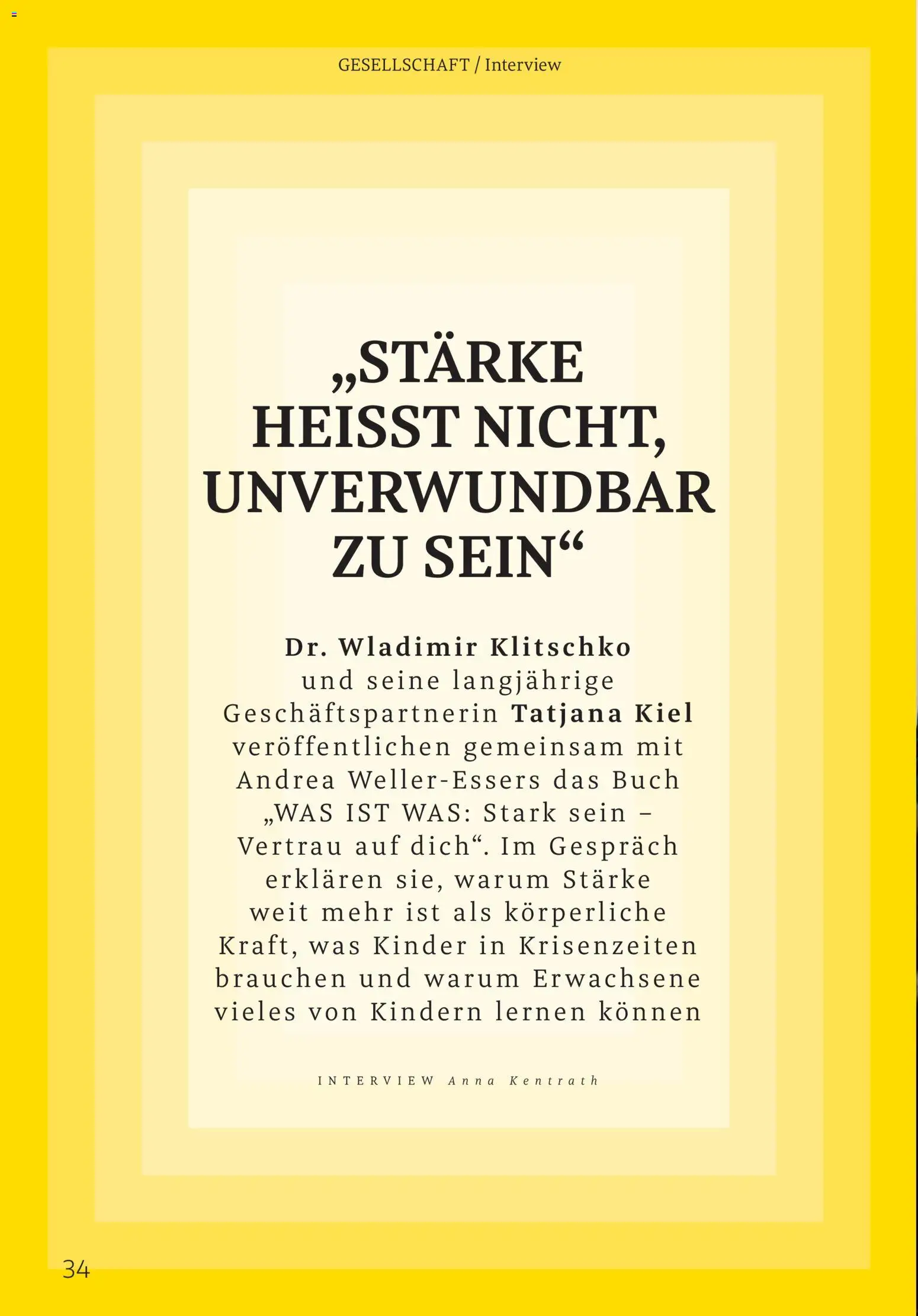 GESELLSCHAFT / Interview

„STÄRKE HEISST NICHT, UNVERWUNDBAR ZU SEIN“

Dr. Wladimir Klitschko und seine langjährige Geschäftspartnerin Tatjana Kiel veröffentlichen gemeinsam mit Andrea Weller-Essers das Buch „WAS IST WAS: Stark sein – Vertrau auf dich“. Im Gespräch erklären sie, warum Stärke weit mehr ist als körperliche Kraft, was Kinder in Krisenzeiten brauchen und warum Erwachsene vieles von Kindern lernen können

INTERVIEW Anna Kentrath

34